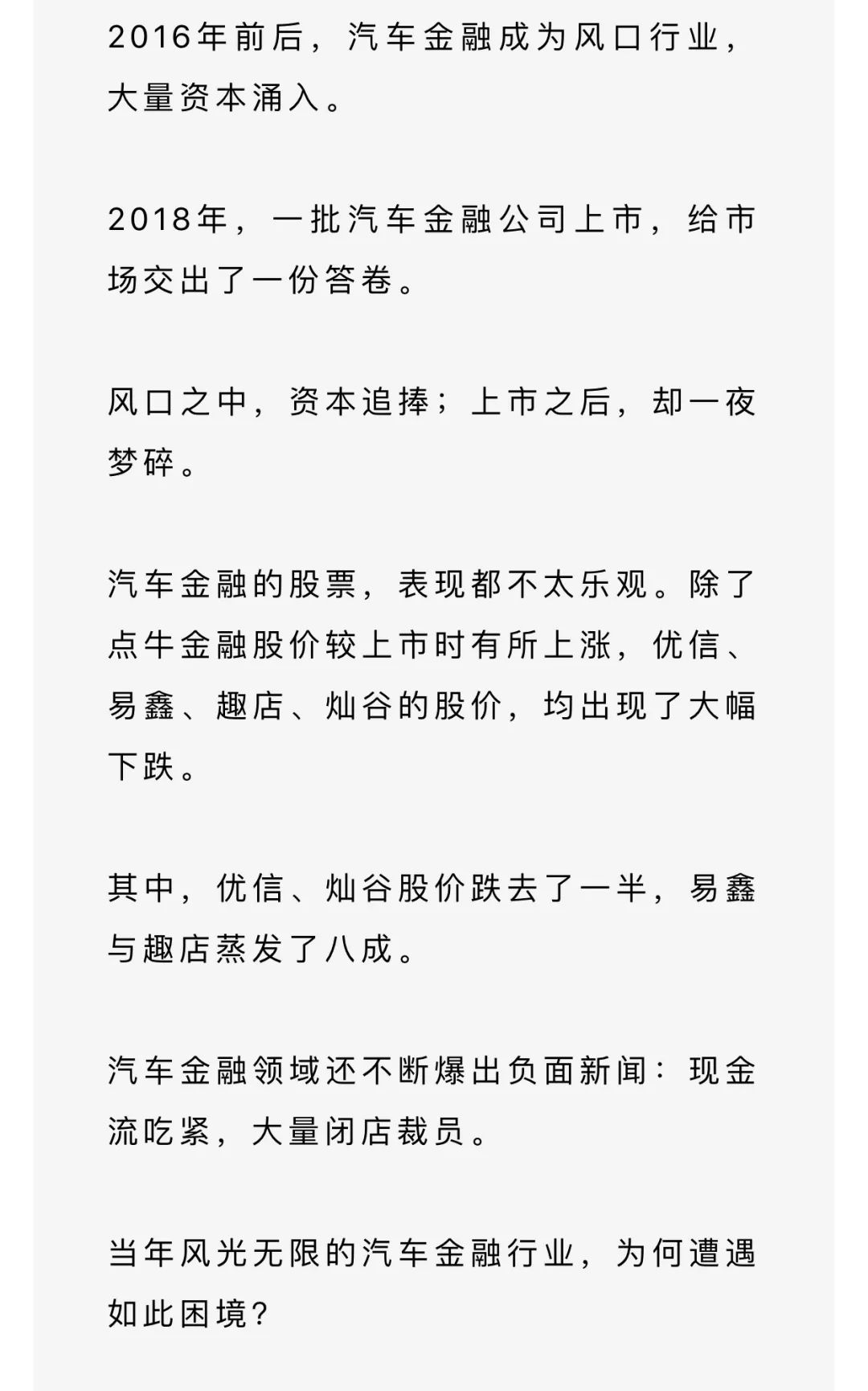 2016年前后，汽车金融成为风口行业，大量资本涌入。

2018年，一批汽车金融公司上市，给市场交出了一份答卷。

风口之中，资本追捧；上市之后，却一夜梦碎。

汽车金融的股票，表现都不太乐观。除了点牛金融股价较上市时有所上涨，优信、易鑫、趣店、灿谷的股价，均出现了大幅下跌。

其中，优信、灿谷股价跌去了一半，易鑫与趣店蒸发了八成。

汽车金融领域还不断爆出负面新闻：现金流吃紧，大量闭店裁员。

当年风光无限的汽车金融行业，为何遭遇如此困境？